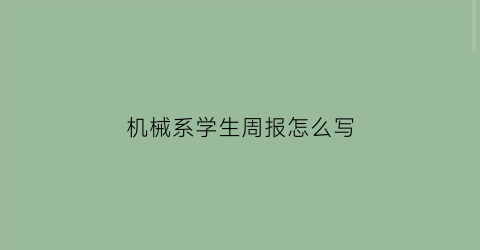 机械系学生周报怎么写